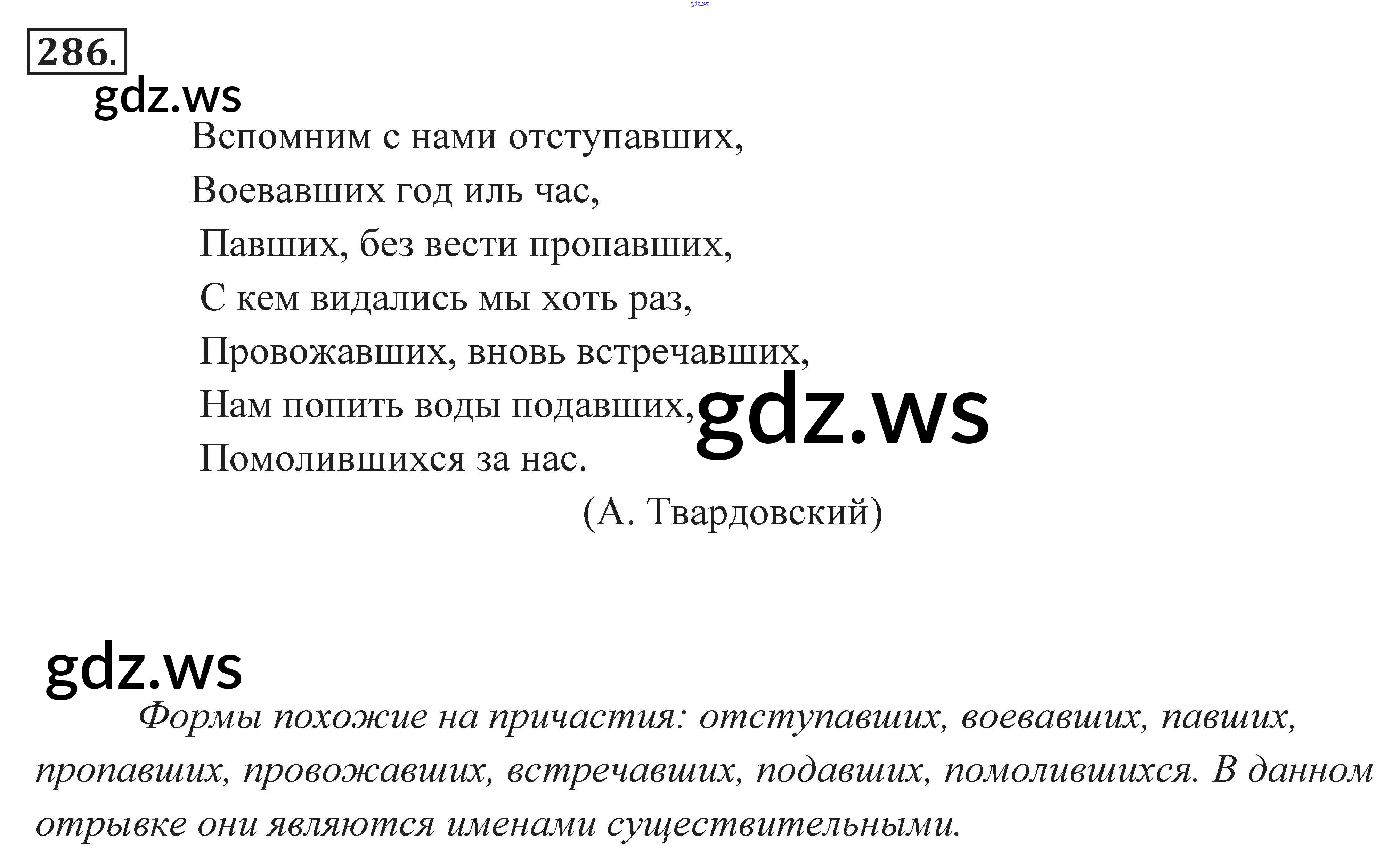 286.

Вспомним с нами отступавших,
Воевавших год иль час,
Павших, без вести пропавших,
С кем видались мы хоть раз,
Провожавших, вновь встречавших,
Нам попить воды подавших,
Помолившихся за нас.
(А. Твардовский)

Формы похожие на причастия: отступавших, воевавших, павших, пропавших, провожавших, встречавших, подавших, помолившихся. В данном отрывке они являются именами существительными.

gdz.ws